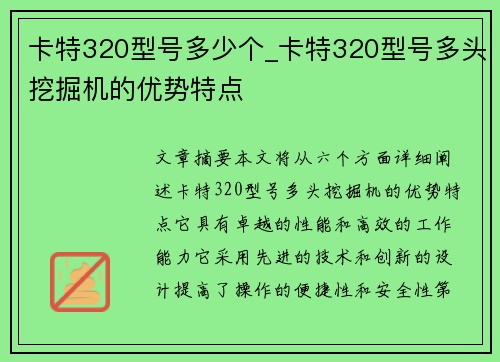 卡特320型号多少个_卡特320型号多头挖掘机的优势特点

文章摘要本文将从六个方面详细阐述卡特320型号多头挖掘机的优势特点它具有卓越的性能和高效的工作能力它采用先进的技术和创新的设计提高了操作的便捷性和安全性第